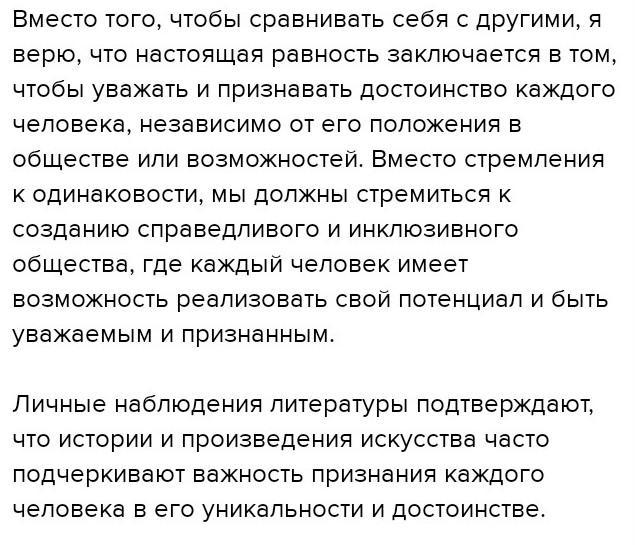 Вместо того, чтобы сравнивать себя с другими, я верю, что настоящая равность заключается в том, чтобы уважать и признавать достоинство каждого человека, независимо от его положения в обществе или возможностей. Вместо стремления к одинаковости, мы должны стремиться к созданию справедливого и инклюзивного общества, где каждый человек имеет возможность реализовать свой потенциал и быть уважаемым и признанным.

Личные наблюдения литературы подтверждают, что истории и произведения искусства часто подчеркивают важность признания каждого человека в его уникальности и достоинстве.